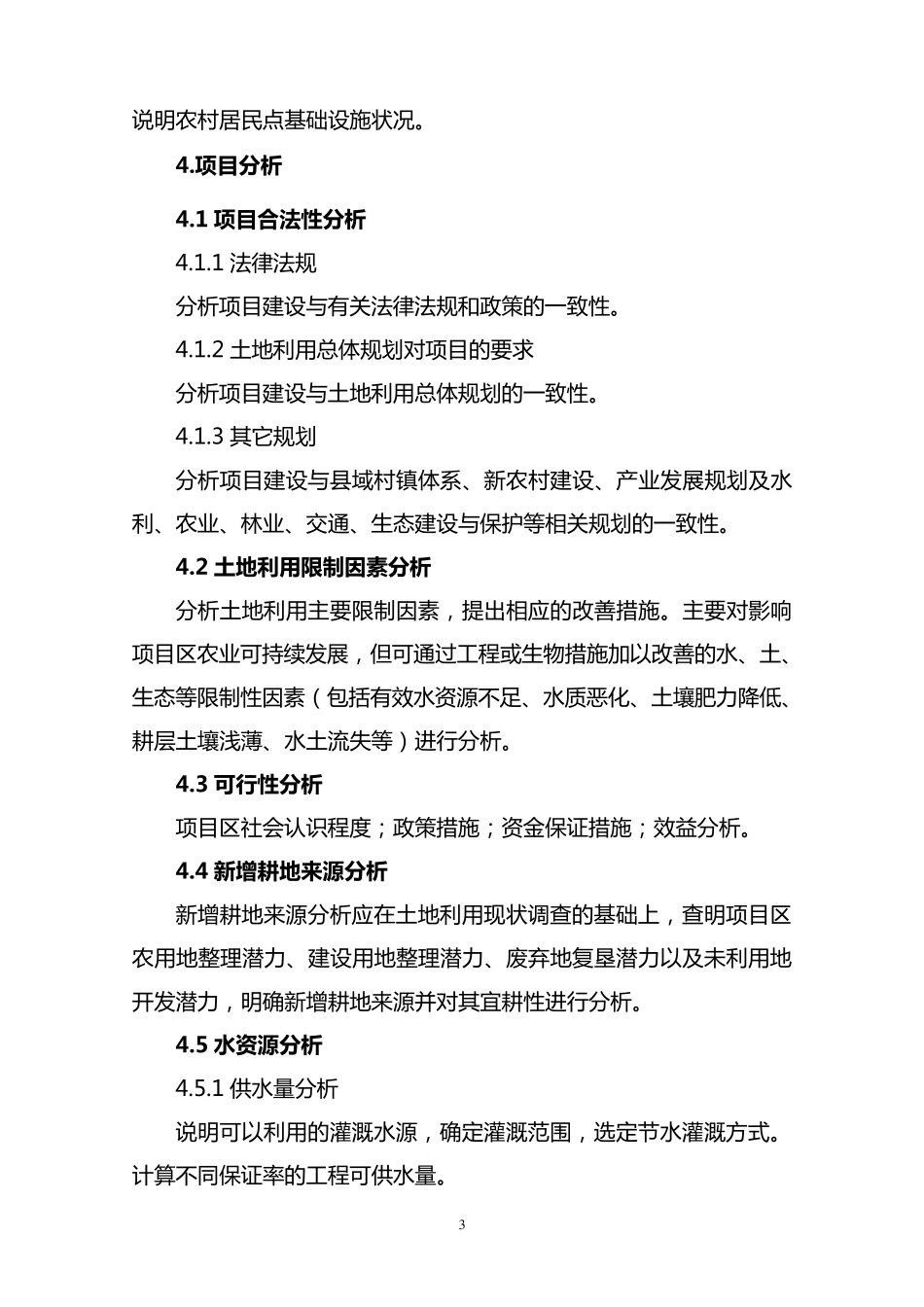 说明农村居民点基础设施状况。

4.项目分析

4.1 项目合法性分析

4.1.1 法律法规

分析项目建设与有关法律法规和政策的一致性。

4.1.2 土地利用总体规划对项目的要求

分析项目建设与土地利用总体规划的一致性。

4.1.3 其它规划

分析项目建设与县域村镇体系、新农村建设、产业发展规划及水利、农业、林业、交通、生态建设与保护等相关规划的一致性。

4.2 土地利用限制因素分析

分析土地利用主要限制因素，提出相应的改善措施。主要对影响项目区农业可持续发展，但可通过工程或生物措施加以改善的水、土、生态等限制性因素（包括有效水资源不足、水质恶化、土壤肥力降低、耕层土壤浅薄、水土流失等）进行分析。

4.3 可行性分析

项目区社会认识程度；政策措施；资金保证措施；效益分析。

4.4 新增耕地来源分析

新增耕地来源分析应在土地利用现状调查的基础上，查明项目区农用地整理潜力、建设用地整理潜力、废弃地复垦潜力以及未利用地开发潜力，明确新增耕地来源并对其宜耕性进行分析。

4.5 水资源分析

4.5.1 供水量分析

说明可以利用的灌溉水源，确定灌溉范围，选定节水灌溉方式。计算不同保证率的工程可供水量。

3